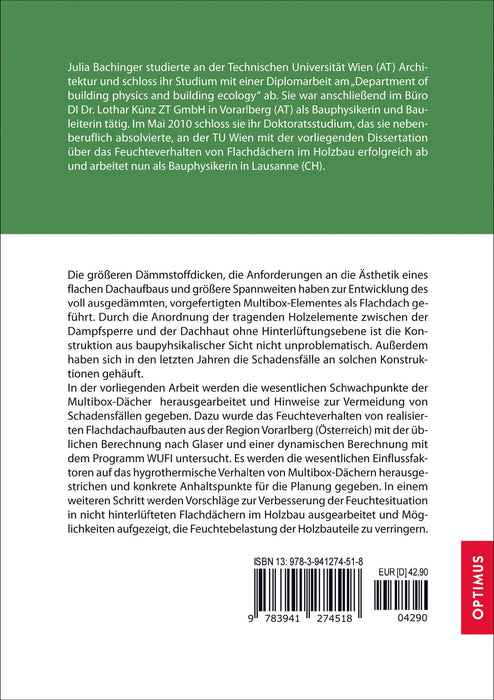 Julia Bachinger studierte an der Technischen Universität Wien (AT) Architektur und schloss ihr Studium mit einer Diplomarbeit am „Department of building physics and building ecology" ab. Sie war anschließend im Büro DI Dr. Lothar Künz ZT GmbH in Vorarlberg (AT) als Bauphysikerin und Bauleiterin tätig. Im Mai 2010 schloss sie ihr Doktoratsstudium, das sie nebenberuflich absolvierte, an der TU Wien mit der vorliegenden Dissertation über das Feuchteverhalten von Flachdächern im Holzbau erfolgreich ab und arbeitet nun als Bauphysikerin in Lausanne (CH).

Die größeren Dämmstoffdicken, die Anforderungen an die Ästhetik eines flachen Dachaufbaus und größere Spannweiten haben zur Entwicklung des voll ausgedämmten, vorgefertigten Multibox-Elementes als Flachdach geführt. Durch die Anordnung der tragenden Holzelemente zwischen der Dampfsperre und der Dachhaut ohne Hinterlüftungsebene ist die Konstruktion aus baupyhsikalischer Sicht nicht unproblematisch. Außerdem haben sich in den letzten Jahren die Schadensfälle an solchen Konstruktionen gehäuft.
In der vorliegenden Arbeit werden die wesentlichen Schwachpunkte der Multibox-Dächer herausgearbeitet und Hinweise zur Vermeidung von Schadensfällen gegeben. Dazu wurde das Feuchteverhalten von realisierten Flachdachaufbauten aus der Region Vorarlberg (Österreich) mit der üblichen Berechnung nach Glaser und einer dynamischen Berechnung mit dem Programm WUFI untersucht. Es werden die wesentlichen Einflussfaktoren auf das hygrothermische Verhalten von Multibox-Dächern herausgestrichen und konkrete Anhaltspunkte für die Planung gegeben. In einem weiteren Schritt werden Vorschläge zur Verbesserung der Feuchtesituation in nicht hinterlüfteten Flachdächern im Holzbau ausgearbeitet und Möglichkeiten aufgezeigt, die Feuchtebelastung der Holzbauteile zu verringern.

ISBN 13: 978-3-941274-51-8

EUR [D] 42,90

9 783941 274518

04290

OPTIMUS